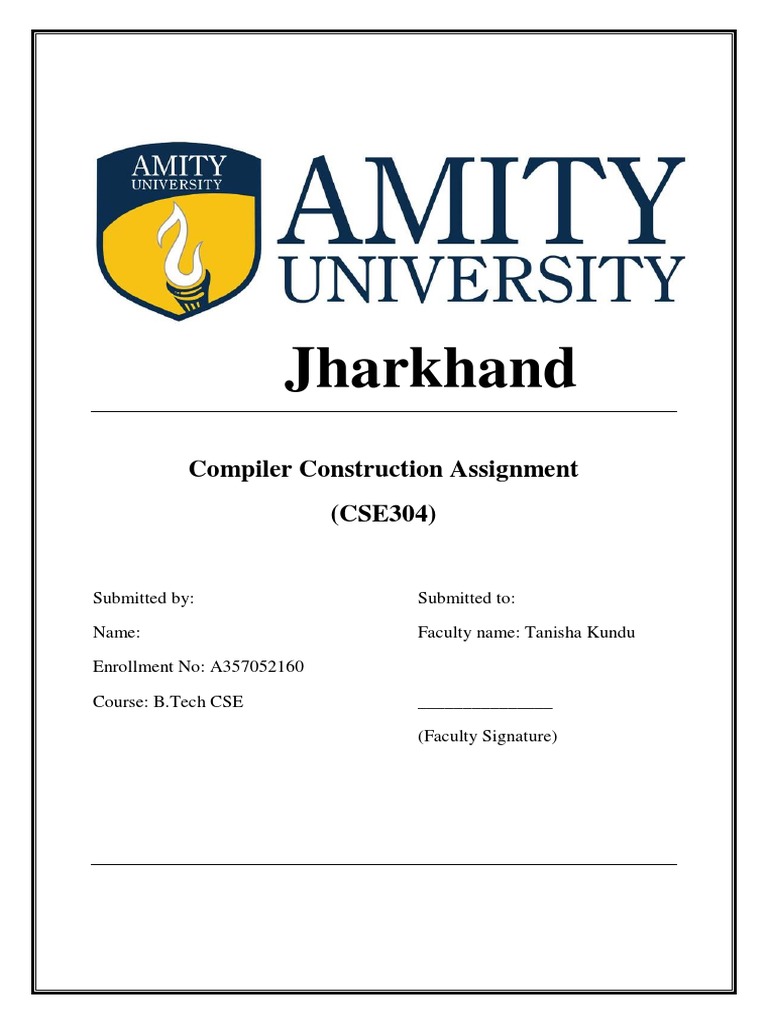 AMITY
UNIVERSITY

AMITY
UNIVERSITY

Jharkhand

Compiler Construction Assignment

(CSE304)

Submitted by:

Name:

Enrollment No: A357052160

Course: B.Tech CSE

Submitted to:

Faculty name: Tanisha Kundu

_______________

(Faculty Signature)